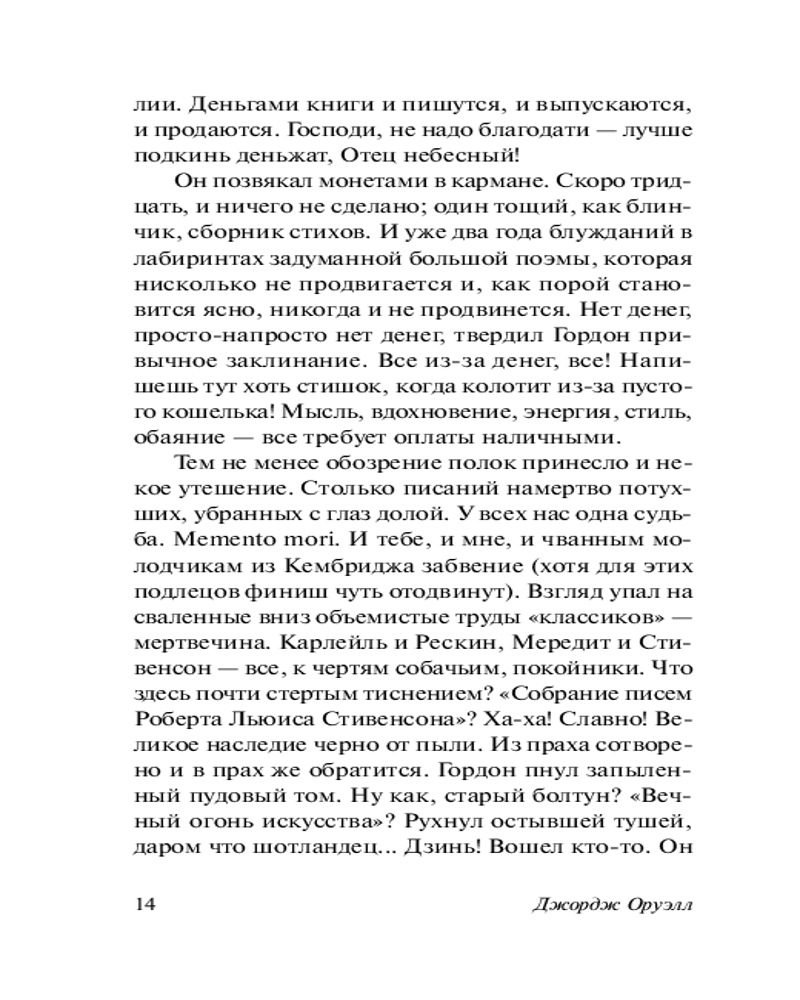 лии. Деньгами книги и пишутся, и выпускаются, и продаются. Господи, не надо благодати — лучше подкинь деньжат, Отец небесный!

Он позвякал монетами в кармане. Скоро тридцать, и ничего не сделано; один тощий, как блинчик, сборник стихов. И уже два года блужданий в лабиринтах задуманной большой поэмы, которая нисколько не продвигается и, как порой становится ясно, никогда и не продвинется. Нет денег, просто-напросто нет денег, твердил Гордон привычное заклинание. Все из-за денег, все! Напишешь тут хоть стишок, когда колотит из-за пустого кошелька! Мысль, вдохновение, энергия, стиль, обаяние — все требует оплаты наличными.

Тем не менее обозрение полок принесло и некое утешение. Столько писаний намертво потухших, убранных с глаз долой. У всех нас одна судьба. Memento mori. И тебе, и мне, и чванным молодчикам из Кембриджа забвение (хотя для этих подлецов финиш чуть отодвинут). Взгляд упал на сваленные вниз объемистые труды «классиков» — мертвечина. Карлейль и Рескин, Мередит и Стивенсон — все, к чертям собачьим, покойники. Что здесь почти стертым тиснением? «Собрание писем Роберта Льюиса Стивенсона»? Ха-ха! Славно! Великое наследие черно от пыли. Из праха сотворено и в прах же обратится. Гордон пнул запыленный пудовый том. Ну как, старый болтун? «Вечный огонь искусства»? Рухнул остывшей тушей, даром что шотландец... Дзинь! Вошел кто-то. Он

14 Джордж Оруэлл